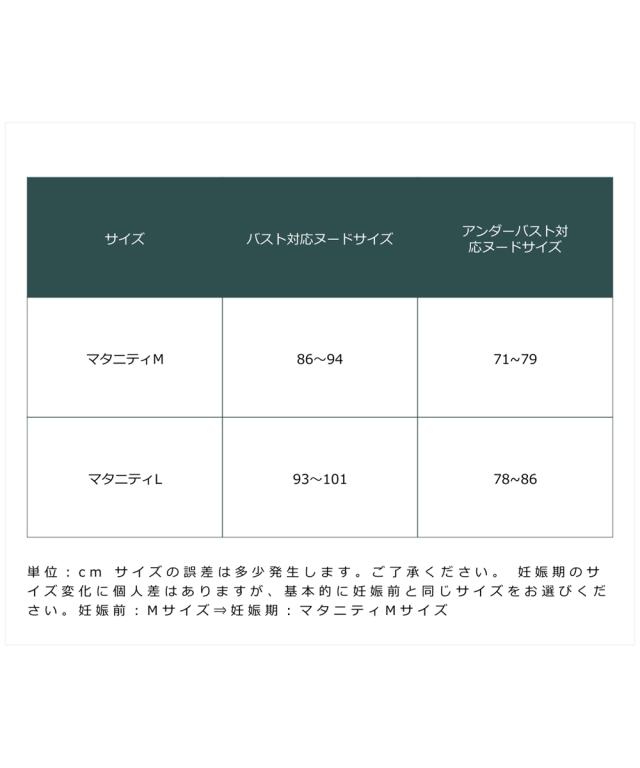 | サイズ | バスト対応ヌードサイズ | アンダーバスト対応ヌードサイズ |
|---|---|---|
| マタニティM | 86〜94 | 71~79 |
| マタニティL | 93〜101 | 78~86 |

単位：cm サイズの誤差は多少発生します。ご了承ください。 妊娠期のサイズ変化に個人差はありますが、基本的に妊娠前と同じサイズをお選びください。妊娠前：Mサイズ⇒妊娠期：マタニティMサイズ